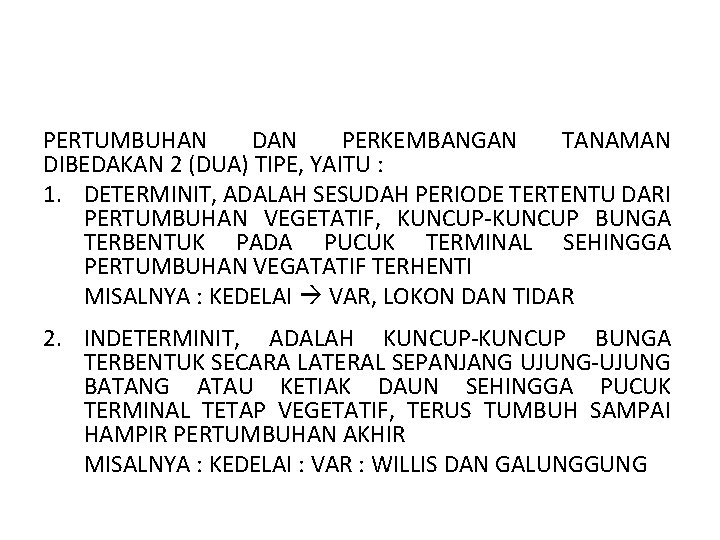 PERTUMBUHAN DAN PERKEMBANGAN TANAMAN DIBEDAKAN 2 (DUA) TIPE, YAITU :

1. DETERMINIT, ADALAH SESUDAH PERIODE TERTENTU DARI PERTUMBUHAN VEGETATIF, KUNCUP-KUNCUP BUNGA TERBENTUK PADA PUCUK TERMINAL SEHINGGA PERTUMBUHAN VEGATATIF TERHENTI

MISALNYA : KEDELAI → VAR, LOKON DAN TIDAR

2. INDETERMINIT, ADALAH KUNCUP-KUNCUP BUNGA TERBENTUK SECARA LATERAL SEPANJANG UJUNG-UJUNG BATANG ATAU KETIAK DAUN SEHINGGA PUCUK TERMINAL TETAP VEGETATIF, TERUS TUMBUH SAMPAI HAMPIR PERTUMBUHAN AKHIR

MISALNYA : KEDELAI : VAR : WILLIS DAN GALUNGGUNG